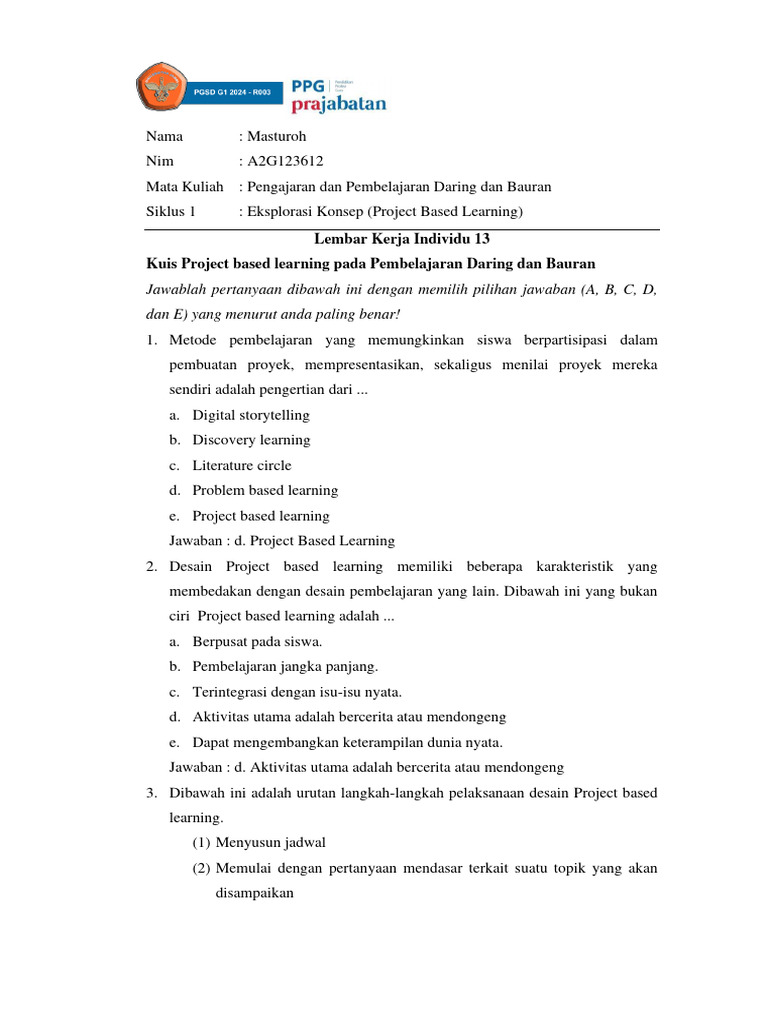 PGSD G1 2024 - R003

PPG
prajabatan

Nama : Masturoh
Nim : A2G123612
Mata Kuliah : Pengajaran dan Pembelajaran Daring dan Bauran
Siklus 1 : Eksplorasi Konsep (Project Based Learning)

Lembar Kerja Individu 13

Kuis Project based learning pada Pembelajaran Daring dan Bauran

Jawablah pertanyaan dibawah ini dengan memilih pilihan jawaban (A, B, C, D, dan E) yang menurut anda paling benar!

1. Metode pembelajaran yang memungkinkan siswa berpartisipasi dalam pembuatan proyek, mempresentasikan, sekaligus menilai proyek mereka sendiri adalah pengertian dari ...
a. Digital storytelling
b. Discovery learning
c. Literature circle
d. Problem based learning
e. Project based learning
Jawaban : d. Project Based Learning

2. Desain Project based learning memiliki beberapa karakteristik yang membedakan dengan desain pembelajaran yang lain. Dibawah ini yang bukan ciri Project based learning adalah ...
a. Berpusat pada siswa.
b. Pembelajaran jangka panjang.
c. Terintegrasi dengan isu-isu nyata.
d. Aktivitas utama adalah bercerita atau mendongeng
e. Dapat mengembangkan keterampilan dunia nyata.
Jawaban : d. Aktivitas utama adalah bercerita atau mendongeng

3. Dibawah ini adalah urutan langkah-langkah pelaksanaan desain Project based learning.
(1) Menyusun jadwal
(2) Memulai dengan pertanyaan mendasar terkait suatu topik yang akan disampaikan